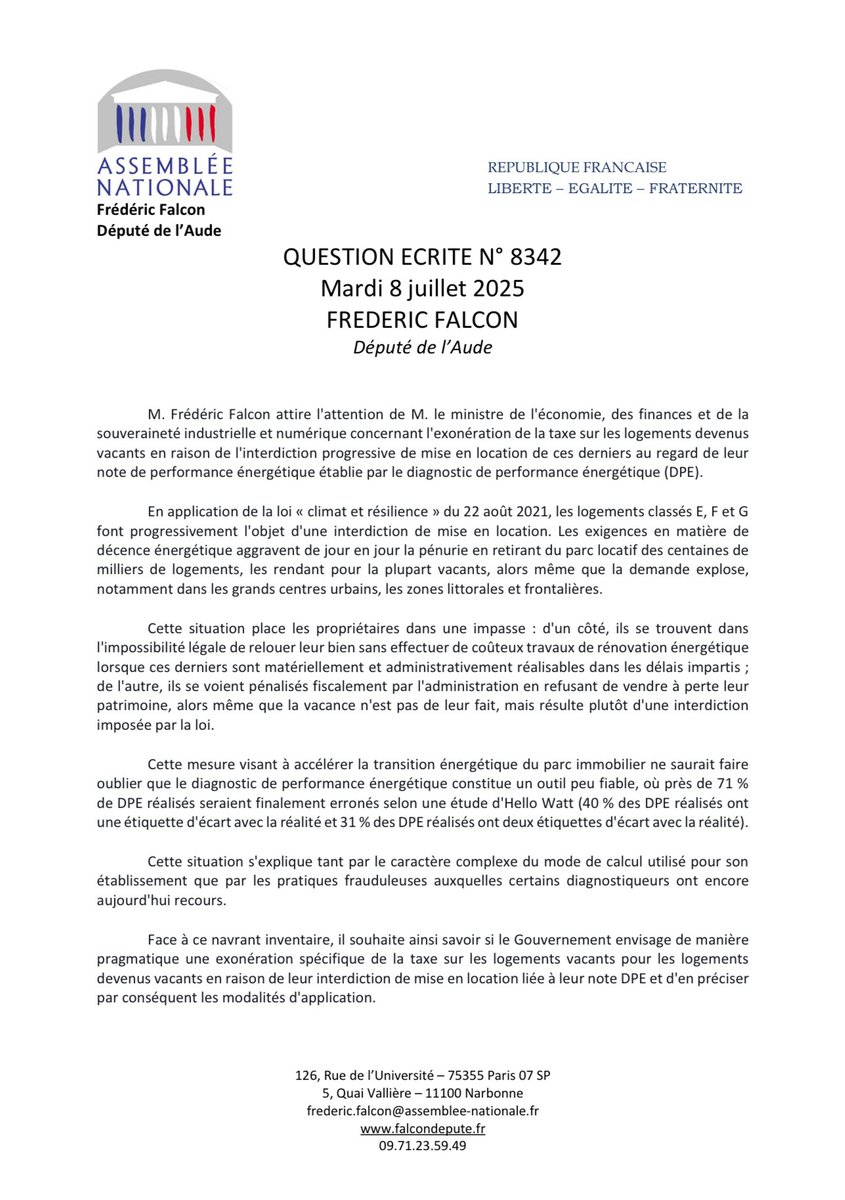 ASSEMBLÉE NATIONALE
Frédéric Falcon
Député de l'Aude

REPUBLIQUE FRANCAISE
LIBERTE – EGALITE – FRATERNITE

QUESTION ECRITE N° 8342
Mardi 8 juillet 2025
FREDERIC FALCON
Député de l'Aude

M. Frédéric Falcon attire l'attention de M. le ministre de l'économie, des finances et de la souveraineté industrielle et numérique concernant l'exonération de la taxe sur les logements devenus vacants en raison de l'interdiction progressive de mise en location de ces derniers au regard de leur note de performance énergétique établie par le diagnostic de performance énergétique (DPE).

En application de la loi « climat et résilience » du 22 août 2021, les logements classés E, F et G font progressivement l'objet d'une interdiction de mise en location. Les exigences en matière de décence énergétique aggravent de jour en jour la pénurie en retirant du parc locatif des centaines de milliers de logements, les rendant pour la plupart vacants, alors même que la demande explose, notamment dans les grands centres urbains, les zones littorales et frontalières.

Cette situation place les propriétaires dans une impasse : d'un côté, ils se trouvent dans l'impossibilité légale de relouer leur bien sans effectuer de coûteux travaux de rénovation énergétique lorsque ces derniers sont matériellement et administrativement réalisables dans les délais impartis ; de l'autre, ils se voient pénalisés fiscalement par l'administration en refusant de vendre à perte leur patrimoine, alors même que la vacance n'est pas de leur fait, mais résulte plutôt d'une interdiction imposée par la loi.

Cette mesure visant à accélérer la transition énergétique du parc immobilier ne saurait faire oublier que le diagnostic de performance énergétique constitue un outil peu fiable, où près de 71 % de DPE réalisés seraient finalement erronés selon une étude d'Hello Watt (40 % des DPE réalisés ont une étiquette d'écart avec la réalité et 31 % des DPE réalisés ont deux étiquettes d'écart avec la réalité).

Cette situation s'explique tant par le caractère complexe du mode de calcul utilisé pour son établissement que par les pratiques frauduleuses auxquelles certains diagnostiqueurs ont encore aujourd'hui recours.

Face à ce navrant inventaire, il souhaite ainsi savoir si le Gouvernement envisage de manière pragmatique une exonération spécifique de la taxe sur les logements vacants pour les logements devenus vacants en raison de leur interdiction de mise en location liée à leur note DPE et d'en préciser par conséquent les modalités d'application.

126, Rue de l'Université – 75355 Paris 07 SP
5, Quai Vallière – 11100 Narbonne
frederic.falcon@assemblee-nationale.fr
www.falcondepute.fr
09.71.23.59.49